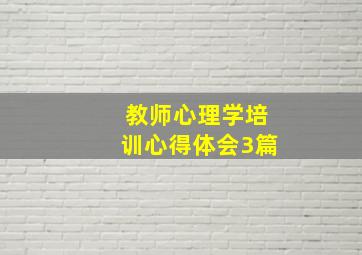 教师心理学培训心得体会3篇